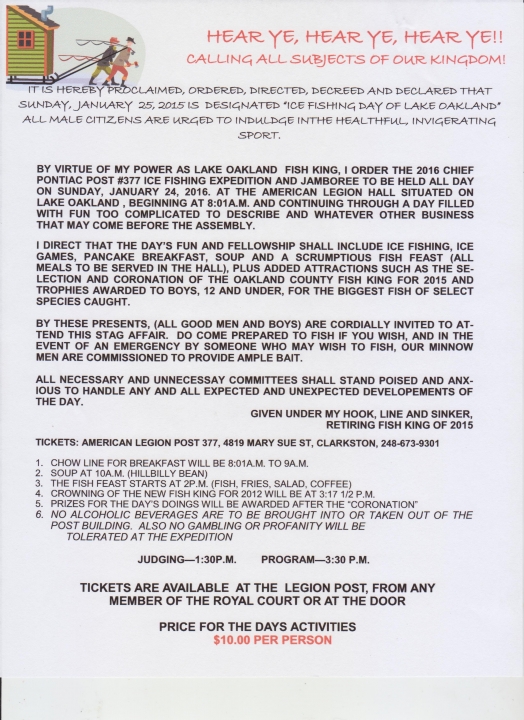 HEAR YE, HEAR YE, HEAR YE!!
CALLING ALL SUBJECTS OF OUR KINGDOM!

IT IS HEREBY PROCLAIMED, ORDERED, DIRECTED, DECREED AND DECLARED THAT SUNDAY, JANUARY 25, 2015 IS DESIGNATED "ICE FISHING DAY OF LAKE OAKLAND" ALL MALE CITIZENS ARE URGED TO INDULDGE INTHE HEALTHFUL, INVIGERATING SPORT.

BY VIRTUE OF MY POWER AS LAKE OAKLAND FISH KING, I ORDER THE 2016 CHIEF PONTIAC POST #377 ICE FISHING EXPEDITION AND JAMBOREE TO BE HELD ALL DAY ON SUNDAY, JANUARY 24, 2016. AT THE AMERICAN LEGION HALL SITUATED ON LAKE OAKLAND , BEGINNING AT 8:01A.M. AND CONTINUING THROUGH A DAY FILLED WITH FUN TOO COMPLICATED TO DESCRIBE AND WHATEVER OTHER BUSINESS THAT MAY COME BEFORE THE ASSEMBLY.

I DIRECT THAT THE DAY'S FUN AND FELLOWSHIP SHALL INCLUDE ICE FISHING, ICE GAMES, PANCAKE BREAKFAST, SOUP AND A SCRUMPTIOUS FISH FEAST (ALL MEALS TO BE SERVED IN THE HALL), PLUS ADDED ATTRACTIONS SUCH AS THE SELECTION AND CORONATION OF THE OAKLAND COUNTY FISH KING FOR 2015 AND TROPHIES AWARDED TO BOYS, 12 AND UNDER, FOR THE BIGGEST FISH OF SELECT SPECIES CAUGHT.

BY THESE PRESENTS, (ALL GOOD MEN AND BOYS) ARE CORDIALLY INVITED TO ATTEND THIS STAG AFFAIR. DO COME PREPARED TO FISH IF YOU WISH, AND IN THE EVENT OF AN EMERGENCY BY SOMEONE WHO MAY WISH TO FISH, OUR MINNOW MEN ARE COMMISSIONED TO PROVIDE AMPLE BAIT.

ALL NECESSARY AND UNNECESSAY COMMITTEES SHALL STAND POISED AND ANXIOUS TO HANDLE ANY AND ALL EXPECTED AND UNEXPECTED DEVELOPEMENTS OF THE DAY.

GIVEN UNDER MY HOOK, LINE AND SINKER,
RETIRING FISH KING OF 2015

TICKETS: AMERICAN LEGION POST 377, 4819 MARY SUE ST, CLARKSTON, 248-673-9301

1. CHOW LINE FOR BREAKFAST WILL BE 8:01A.M. TO 9A.M.
2. SOUP AT 10A.M. (HILLBILLY BEAN)
3. THE FISH FEAST STARTS AT 2P.M. (FISH, FRIES, SALAD, COFFEE)
4. CROWNING OF THE NEW FISH KING FOR 2012 WILL BE AT 3:17 1/2 P.M.
5. PRIZES FOR THE DAY'S DOINGS WILL BE AWARDED AFTER THE "CORONATION"
6. NO ALCOHOLIC BEVERAGES ARE TO BE BROUGHT INTO OR TAKEN OUT OF THE POST BUILDING. ALSO NO GAMBLING OR PROFANITY WILL BE TOLERATED AT THE EXPEDITION

JUDGING—1:30P.M. PROGRAM—3:30 P.M.

TICKETS ARE AVAILABLE AT THE LEGION POST, FROM ANY MEMBER OF THE ROYAL COURT OR AT THE DOOR

PRICE FOR THE DAYS ACTIVITIES
$10.00 PER PERSON